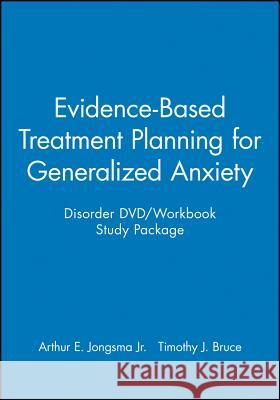 Evidence-Based Treatment Planning for Generalized Anxiety

Disorder DVD/Workbook Study Package

Arthur E. Jongsma Jr. Timothy J. Bruce

Kraina Książek